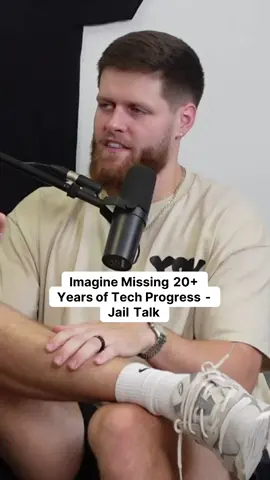 Imagine Missing 20+ Years of Tech Progress - Jail Talk